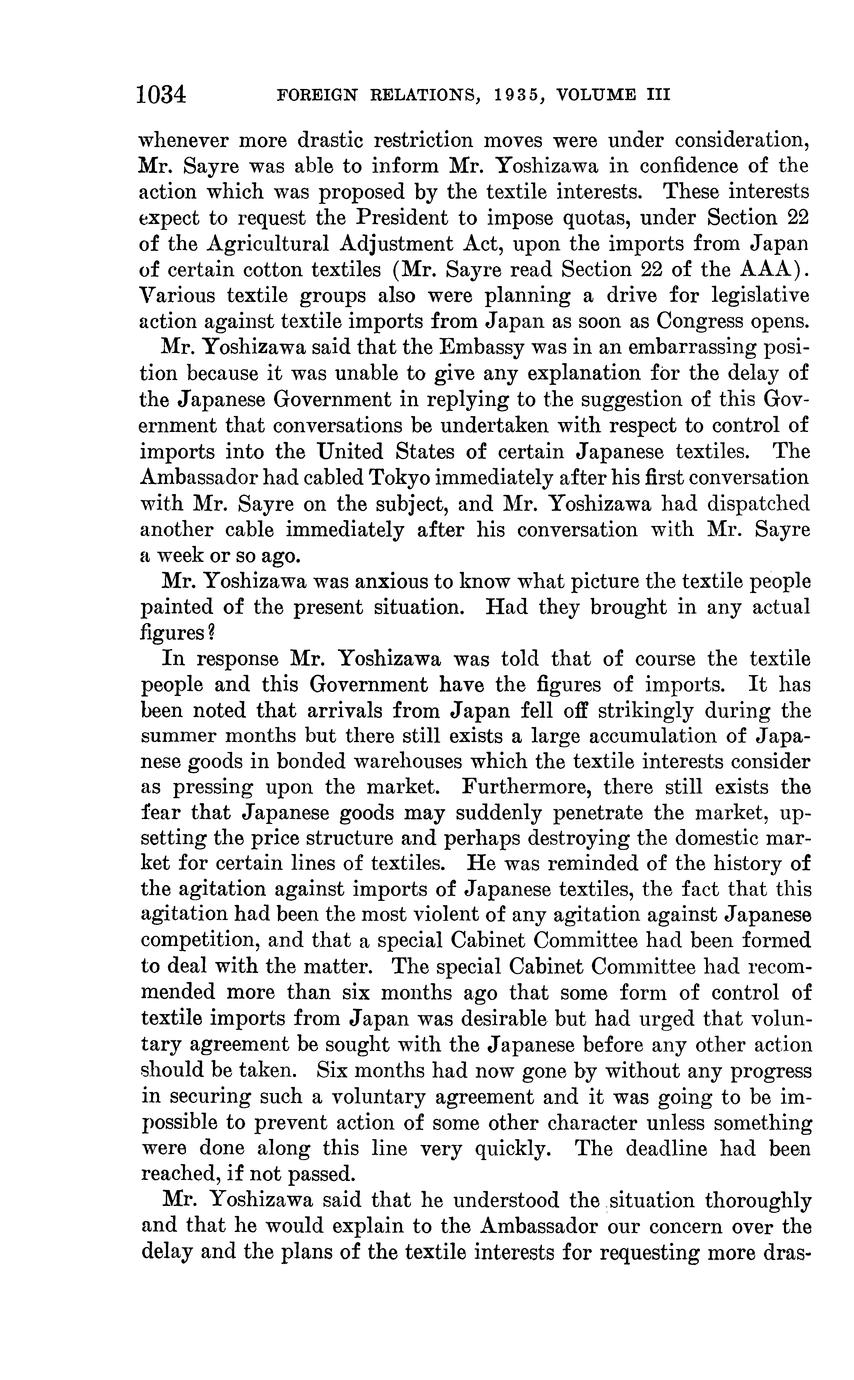 1034 FOREIGN RELATIONS, 1935, VOLUME III

whenever more drastic restriction moves were under consideration, Mr. Sayre was able to inform Mr. Yoshizawa in confidence of the action which was proposed by the textile interests. These interests expect to request the President to impose quotas, under Section 22 of the Agricultural Adjustment Act, upon the imports from Japan of certain cotton textiles (Mr. Sayre read Section 22 of the AAA). Various textile groups also were planning a drive for legislative action against textile imports from Japan as soon as Congress opens.

Mr. Yoshizawa said that the Embassy was in an embarrassing position because it was unable to give any explanation for the delay of the Japanese Government in replying to the suggestion of this Government that conversations be undertaken with respect to control of imports into the United States of certain Japanese textiles. The Ambassador had cabled Tokyo immediately after his first conversation with Mr. Sayre on the subject, and Mr. Yoshizawa had dispatched another cable immediately after his conversation with Mr. Sayre a week or so ago.

Mr. Yoshizawa was anxious to know what picture the textile people painted of the present situation. Had they brought in any actual figures?

In response Mr. Yoshizawa was told that of course the textile people and this Government have the figures of imports. It has been noted that arrivals from Japan fell off strikingly during the summer months but there still exists a large accumulation of Japanese goods in bonded warehouses which the textile interests consider as pressing upon the market. Furthermore, there still exists the fear that Japanese goods may suddenly penetrate the market, upsetting the price structure and perhaps destroying the domestic market for certain lines of textiles. He was reminded of the history of the agitation against imports of Japanese textiles, the fact that this agitation had been the most violent of any agitation against Japanese competition, and that a special Cabinet Committee had been formed to deal with the matter. The special Cabinet Committee had recommended more than six months ago that some form of control of textile imports from Japan was desirable but had urged that voluntary agreement be sought with the Japanese before any other action should be taken. Six months had now gone by without any progress in securing such a voluntary agreement and it was going to be impossible to prevent action of some other character unless something were done along this line very quickly. The deadline had been reached, if not passed.

Mr. Yoshizawa said that he understood the situation thoroughly and that he would explain to the Ambassador our concern over the delay and the plans of the textile interests for requesting more dras-